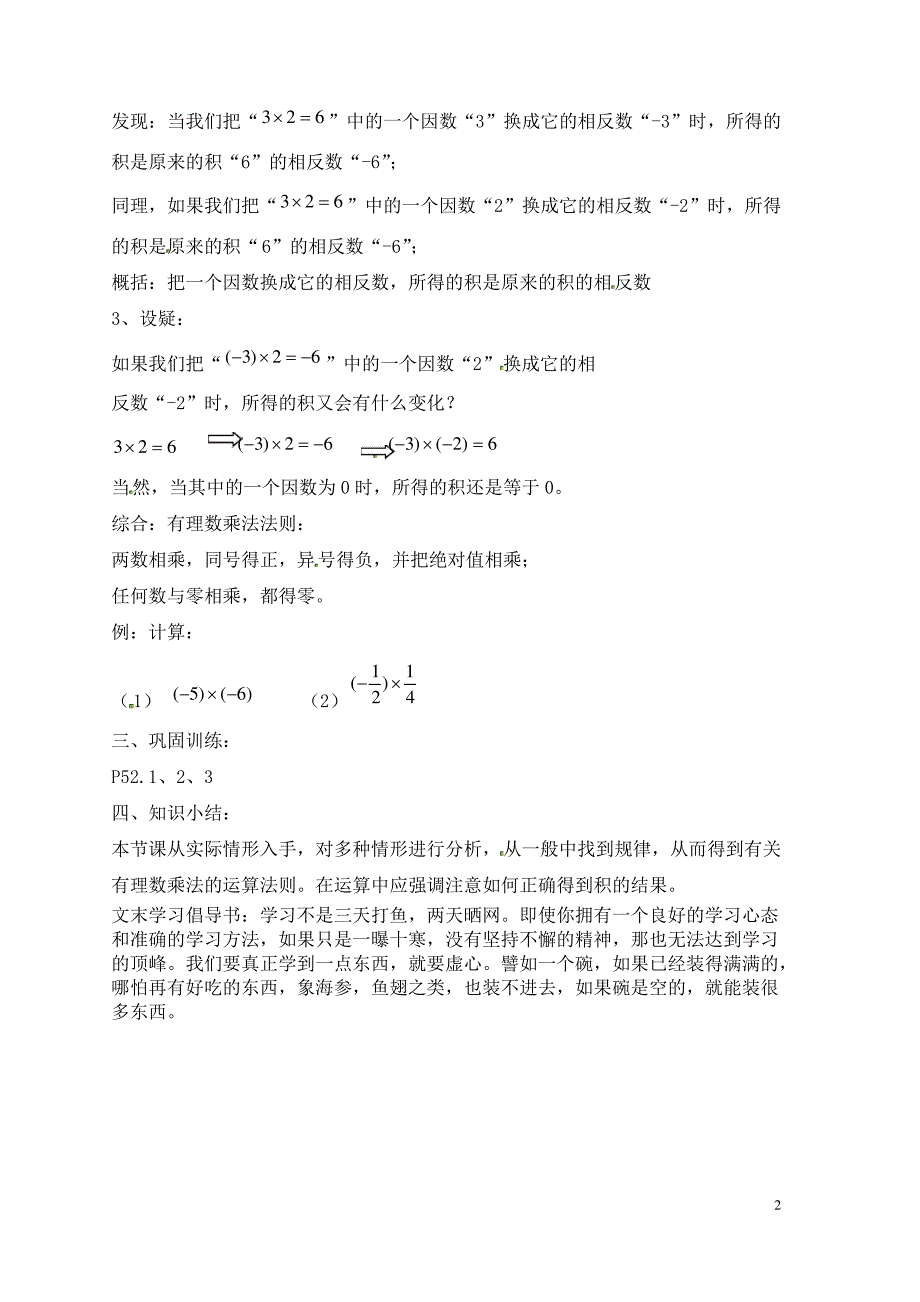 发现：当我们把“$3\times2=6$”中的一个因数“3”换成它的相反数“-3”时，所得的积是原来的积“6”的相反数“-6”；

同理，如果我们把“$3\times2=6$”中的一个因数“2”换成它的相反数“-2”时，所得的积是原来的积“6”的相反数“-6”；

概括：把一个因数换成它的相反数，所得的积是原来的积的相反数

3、设疑：

如果我们把“$(-3)\times2=-6$”中的一个因数“2”换成它的相反数“-2”时，所得的积又会有什么变化？

$3\times2=6$ $\Longrightarrow(-3)\times2=-6$ $\Longrightarrow(-3)\times(-2)=6$

当然，当其中的一个因数为0时，所得的积还是等于0。

综合：有理数乘法法则：

两数相乘，同号得正，异号得负，并把绝对值相乘；

任何数与零相乘，都得零。

例：计算：

（1） $(-5)\times(-6)$ （2） $(-\frac{1}{2})\times\frac{1}{4}$

三、巩固训练：

P52.1、2、3

四、知识小结：

本节课从实际情形入手，对多种情形进行分析，从一般中找到规律，从而得到有关有理数乘法的运算法则。在运算中应强调注意如何正确得到积的结果。

文末学习倡导书：学习不是三天打鱼，两天晒网。即使你拥有一个良好的学习心态和准确的学习方法，如果只是一曝十寒，没有坚持不懈的精神，那也无法达到学习的顶峰。我们要真正学到一点东西，就要虚心。譬如一个碗，如果已经装得满满的，哪怕再有好吃的东西，象海参，鱼翅之类，也装不进去，如果碗是空的，就能装很多东西。

2